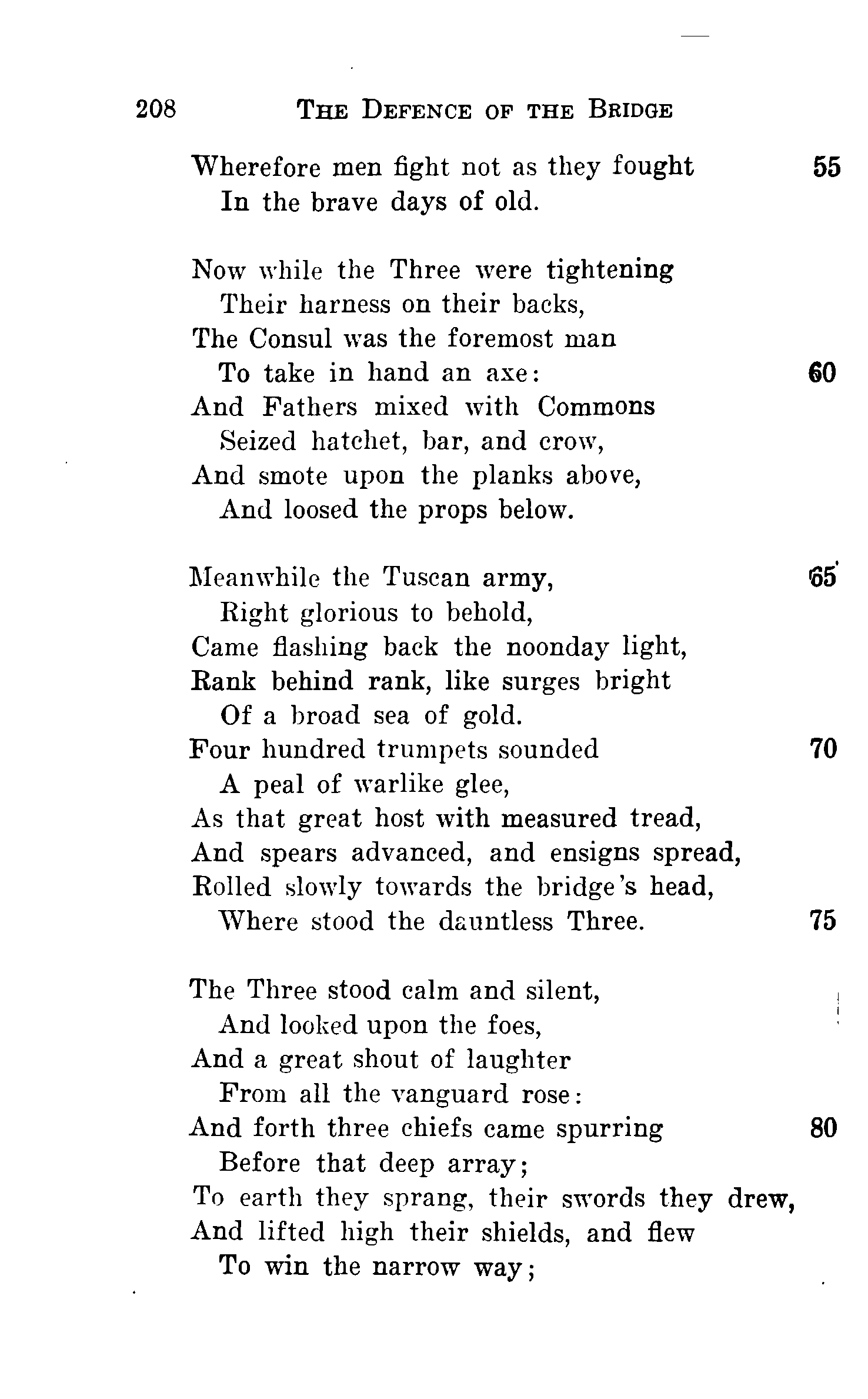 208 THE DEFENCE OF THE BRIDGE

Wherefore men fight not as they fought 55
In the brave days of old.

Now while the Three were tightening
Their harness on their backs,
The Consul was the foremost man
To take in hand an axe: 60
And Fathers mixed with Commons
Seized hatchet, bar, and crow,
And smote upon the planks above,
And loosed the props below.

Meanwhile the Tuscan army, 65
Right glorious to behold,
Came flashing back the noonday light,
Rank behind rank, like surges bright
Of a broad sea of gold.
Four hundred trumpets sounded 70
A peal of warlike glee,
As that great host with measured tread,
And spears advanced, and ensigns spread,
Rolled slowly towards the bridge's head,
Where stood the dauntless Three. 75

The Three stood calm and silent,
And looked upon the foes,
And a great shout of laughter
From all the vanguard rose:
And forth three chiefs came spurring 80
Before that deep array;
To earth they sprang, their swords they drew,
And lifted high their shields, and flew
To win the narrow way;